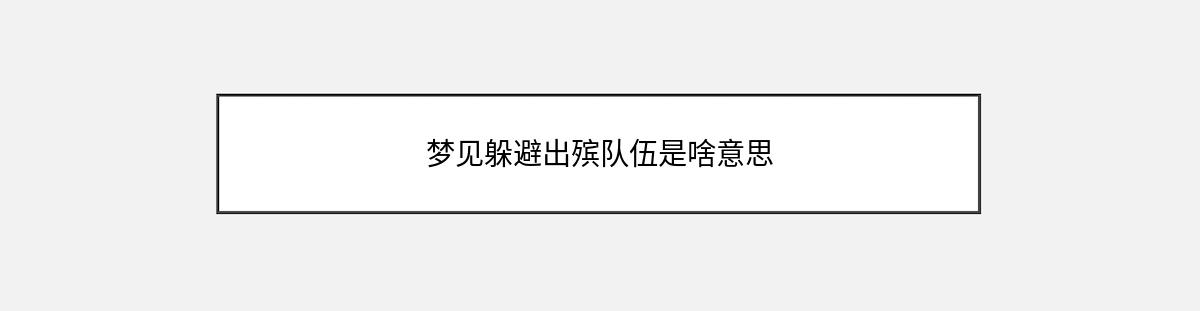 梦见躲避出殡队伍是啥意思